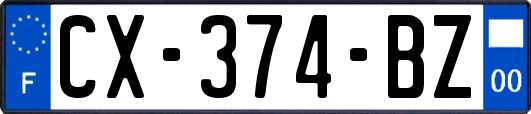 F
CX-374-BZ
00